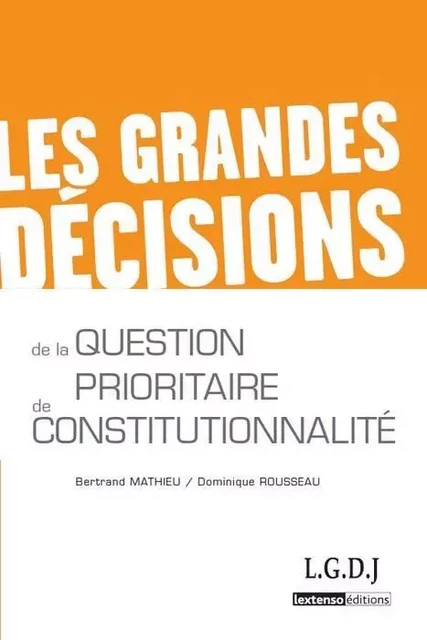 LES GRANDES DÉCISIONS

de la QUESTION PRIORITAIRE de CONSTITUTIONNALITÉ

Bertrand MATHIEU / Dominique ROUSSEAU

L.G.D.J

lextenso éditions